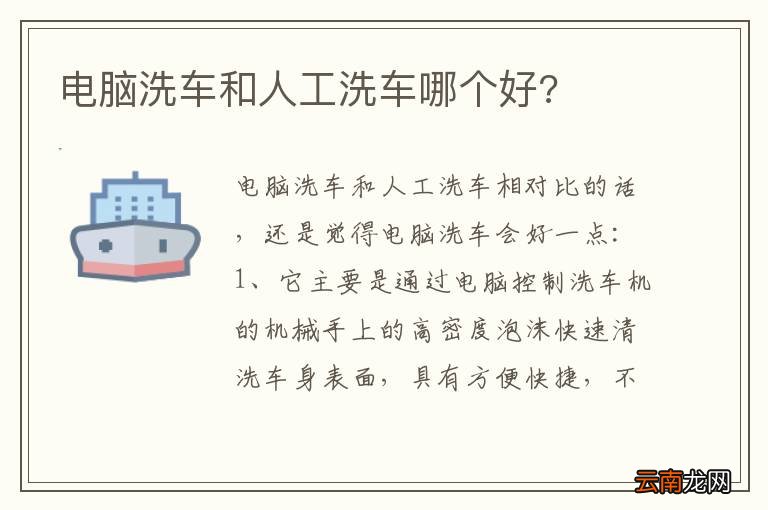 电脑洗车和人工洗车哪个好?

电脑洗车和人工洗车相对比的话，还是觉得电脑洗车会好一点:
1、它主要是通过电脑控制洗车机的机械手上的高密度泡沫快速清洗车身表面，具有方便快捷，不

云南龙网